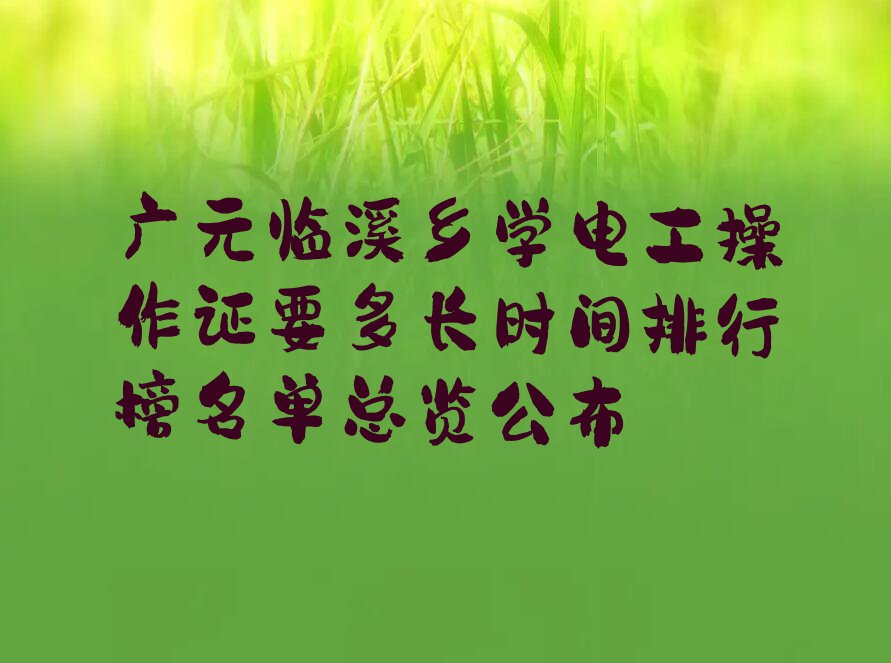 广元临溪乡学电工操作证要多长时间排行榜名单总览公布